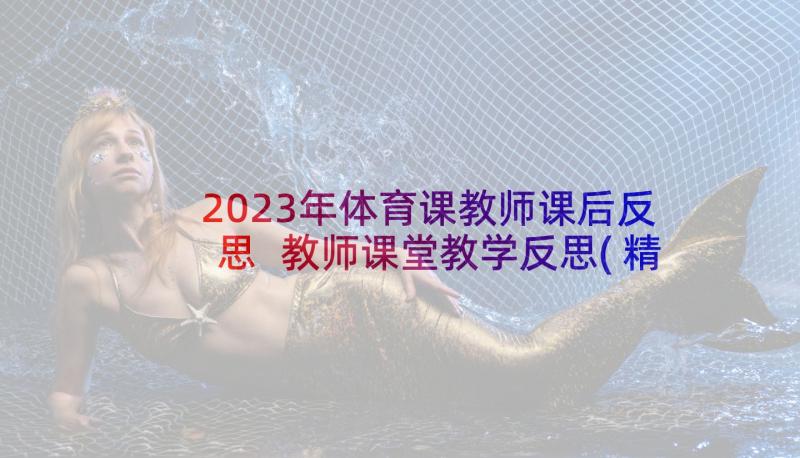 2023年体育课教师课后反思 教师课堂教学反思(精